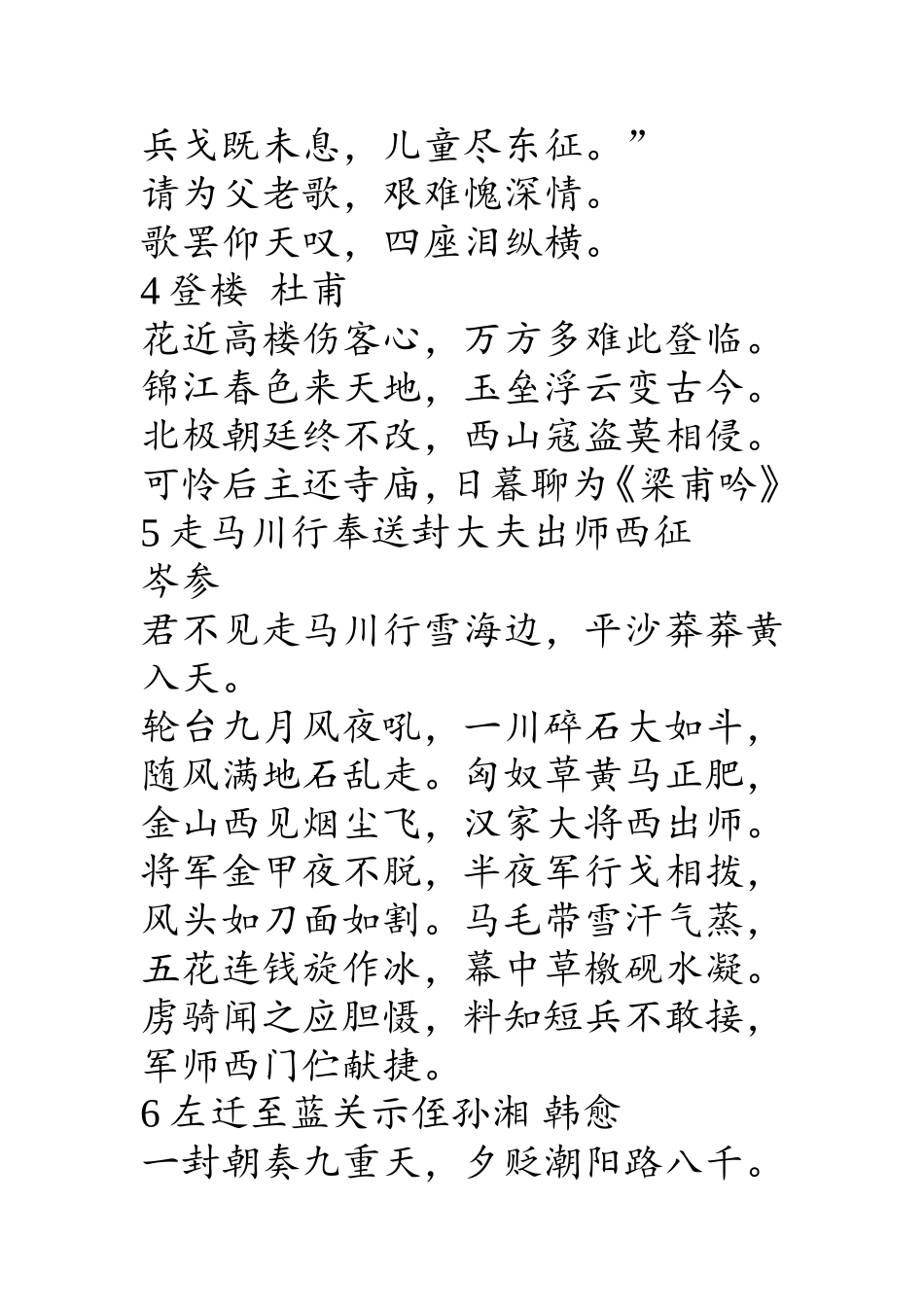 兵戈既未息，儿童尽东征。”
请为父老歌，艰难愧深情。
歌罢仰天叹，四座泪纵横。
4 登楼 杜甫
花近高楼伤客心，万方多难此登临。
锦江春色来天地，玉垒浮云变古今。
北极朝廷终不改，西山寇盗莫相侵。
可怜后主还寺庙，日暮聊为《梁甫吟》
5 走马川行奉送封大夫出师西征
岑参
君不见走马川行雪海边，平沙莽莽黄入天。
轮台九月风夜吼，一川碎石大如斗，
随风满地石乱走。匈奴草黄马正肥，
金山西见烟尘飞，汉家大将西出师。
将军金甲夜不脱，半夜军行戈相拨，
风头如刀面如割。马毛带雪汗气蒸，
五花连钱旋作冰，幕中草檄砚水凝。
虏骑闻之应胆慑，料知短兵不敢接，
军师西门伫献捷。
6 左迁至蓝关示侄孙湘 韩愈
一封朝奏九重天，夕贬潮阳路八千。